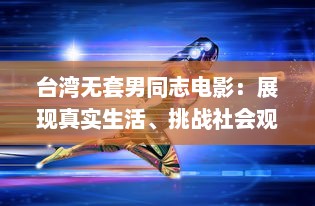 台湾无套男同志电影：展现真实生活、挑战社会观